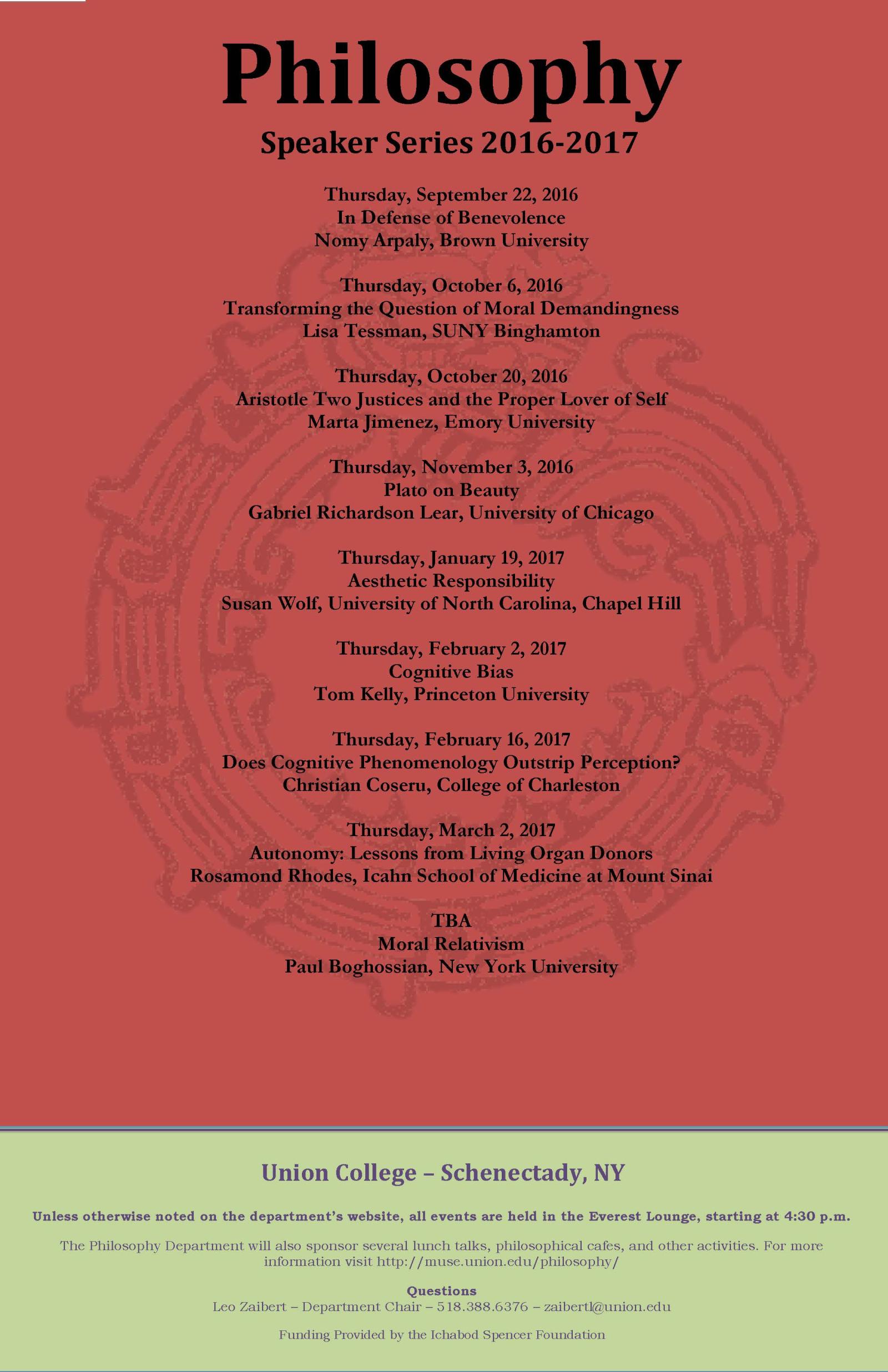 Philosophy

Speaker Series 2016-2017

Thursday, September 22, 2016
In Defense of Benevolence
Nomy Arpaly, Brown University

Thursday, October 6, 2016
Transforming the Question of Moral Demandingness
Lisa Tessman, SUNY Binghamton

Thursday, October 20, 2016
Aristotle Two Justices and the Proper Lover of Self
Marta Jimenez, Emory University

Thursday, November 3, 2016
Plato on Beauty
Gabriel Richardson Lear, University of Chicago

Thursday, January 19, 2017
Aesthetic Responsibility
Susan Wolf, University of North Carolina, Chapel Hill

Thursday, February 2, 2017
Cognitive Bias
Tom Kelly, Princeton University

Thursday, February 16, 2017
Does Cognitive Phenomenology Outstrip Perception?
Christian Coseru, College of Charleston

Thursday, March 2, 2017
Autonomy: Lessons from Living Organ Donors
Rosamond Rhodes, Icahn School of Medicine at Mount Sinai

TBA
Moral Relativism
Paul Boghossian, New York University

Union College – Schenectady, NY

Unless otherwise noted on the department's website, all events are held in the Everest Lounge, starting at 4:30 p.m.

The Philosophy Department will also sponsor several lunch talks, philosophical cafes, and other activities. For more information visit http://muse.union.edu/philosophy/

Questions
Leo Zaibert – Department Chair – 518.388.6376 – zaibertl@union.edu

Funding Provided by the Ichabod Spencer Foundation